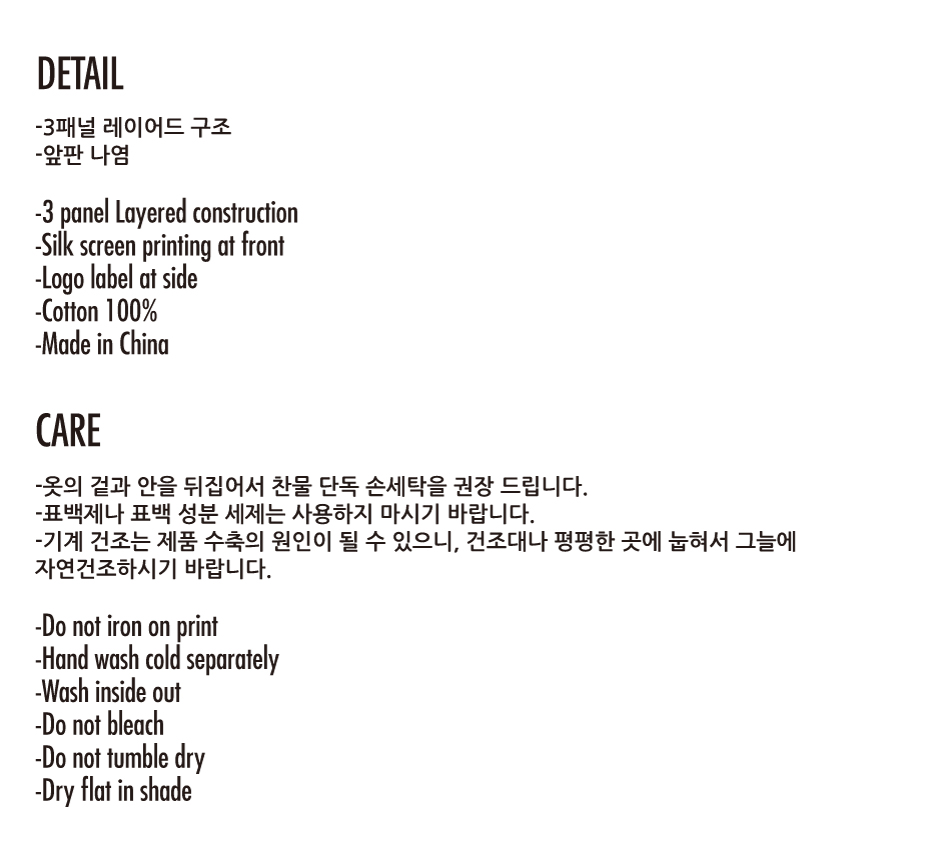 DETAIL

-3패널 레이어드 구조
-앞판 나염

-3 panel Layered construction
-Silk screen printing at front
-Logo label at side
-Cotton 100%
-Made in China

CARE

-옷의 겉과 안을 뒤집어서 찬물 단독 손세탁을 권장 드립니다.
-표백제나 표백 성분 세제는 사용하지 마시기 바랍니다.
-기계 건조는 제품 수축의 원인이 될 수 있으니, 건조대나 평평한 곳에 눕혀서 그늘에 자연건조하시기 바랍니다.

-Do not iron on print
-Hand wash cold separately
-Wash inside out
-Do not bleach
-Do not tumble dry
-Dry flat in shade